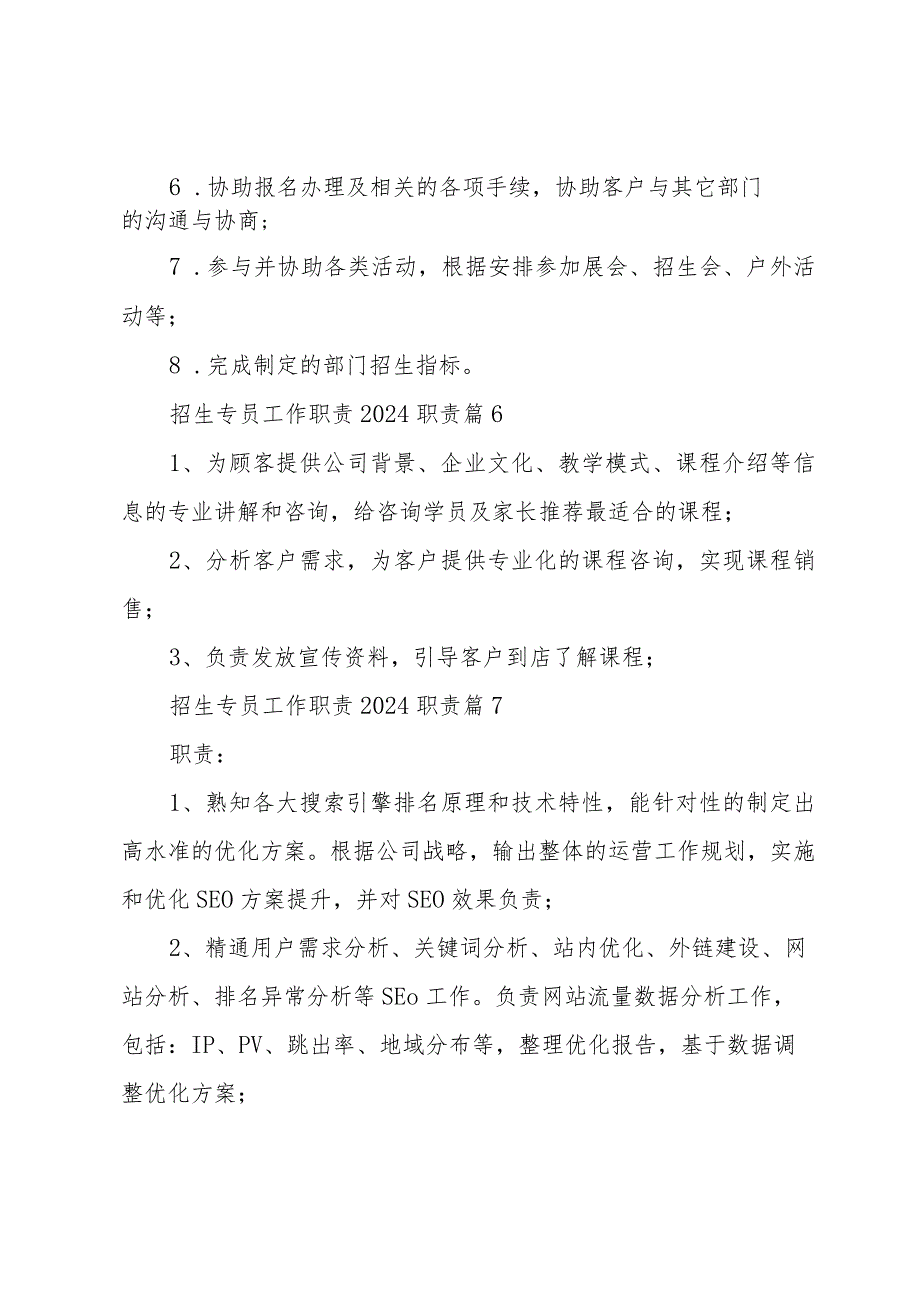 6．协助报名办理及相关的各项手续，协助客户与其它部门的沟通与协商；

7．参与并协助各类活动，根据安排参加展会、招生会、户外活动等；

8．完成制定的部门招生指标。

招生专员工作职责2024职责篇6

1、为顾客提供公司背景、企业文化、教学模式、课程介绍等信息的专业讲解和咨询，给咨询学员及家长推荐最适合的课程；

2、分析客户需求，为客户提供专业化的课程咨询，实现课程销售；

3、负责发放宣传资料，引导客户到店了解课程；

招生专员工作职责2024职责篇7

职责：

1、熟知各大搜索引擎排名原理和技术特性，能针对性的制定出高水准的优化方案。根据公司战略，输出整体的运营工作规划，实施和优化SEO方案提升，并对SEO效果负责；

2、精通用户需求分析、关键词分析、站内优化、外链建设、网站分析、排名异常分析等SEo工作。负责网站流量数据分析工作，包括：IP、PV、跳出率、地域分布等，整理优化报告，基于数据调整优化方案；